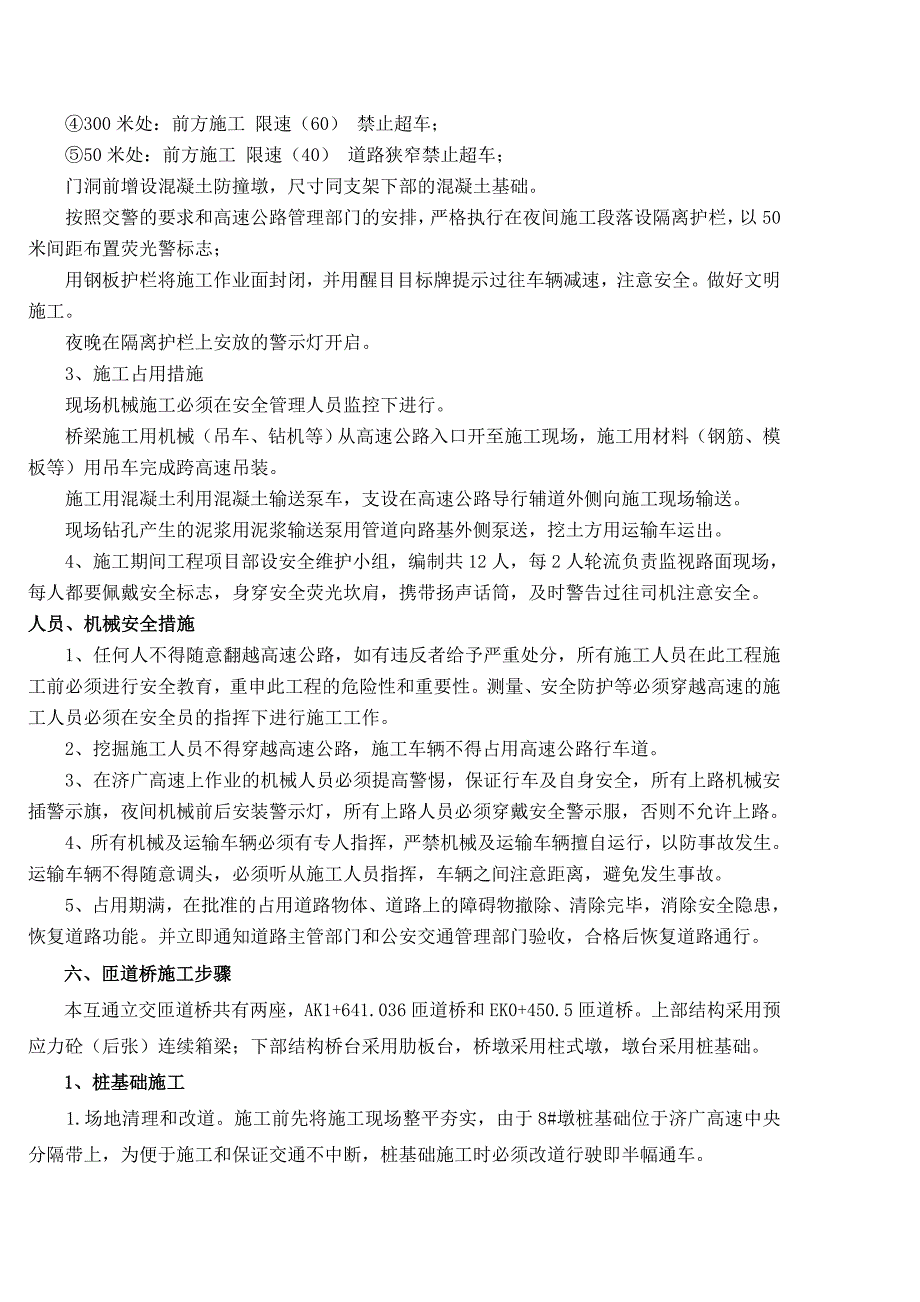 ④300 米处：前方施工 限速（60） 禁止超车；

⑤50 米处：前方施工 限速（40） 道路狭窄禁止超车；

门洞前增设混凝土防撞墩，尺寸同支架下部的混凝土基础。

按照交警的要求和高速公路管理部门的安排，严格执行在夜间施工段落设隔离护栏，以 50 米间距布置荧光警标志；

用钢板护栏将施工作业面封闭，并用醒目目标牌提示过往车辆减速，注意安全。做好文明施工。

夜晚在隔离护栏上安放的警示灯开启。

3、施工占用措施

现场机械施工必须在安全管理人员监控下进行。

桥梁施工用机械（吊车、钻机等）从高速公路入口开至施工现场，施工用材料（钢筋、模板等）用吊车完成跨高速吊装。

施工用混凝土利用混凝土输送泵车，支设在高速公路导行辅道外侧向施工现场输送。

现场钻孔产生的泥浆用泥浆输送泵用管道向路基外侧泵送，挖土方用运输车运出。

4、施工期间工程项目部设安全维护小组，编制共 12 人，每 2 人轮流负责监视路面现场，每人都要佩戴安全标志，身穿安全荧光坎肩，携带扬声话筒，及时警告过往司机注意安全。

人员、机械安全措施

1、任何人不得随意翻越高速公路，如有违反者给予严重处分，所有施工人员在此工程施工前必须进行安全教育，重申此工程的危险性和重要性。测量、安全防护等必须穿越高速的施工人员必须在安全员的指挥下进行施工工作。

2、挖掘施工人员不得穿越高速公路，施工车辆不得占用高速公路行车道。

3、在济广高速上作业的机械人员必须提高警惕，保证行车及自身安全，所有上路机械安插警示旗，夜间机械前后安装警示灯，所有上路人员必须穿戴安全警示服，否则不允许上路。

4、所有机械及运输车辆必须有专人指挥，严禁机械及运输车辆擅自运行，以防事故发生。运输车辆不得随意调头，必须听从施工人员指挥，车辆之间注意距离，避免发生事故。

5、占用期满，在批准的占用道路物体、道路上的障碍物撤除、清除完毕，消除安全隐患，恢复道路功能。并立即通知道路主管部门和公安交通管理部门验收，合格后恢复道路通行。

六、匝道桥施工步骤

本互通立交匝道桥共有两座，AK1+641.036 匝道桥和 EK0+450.5 匝道桥。上部结构采用预应力砼（后张）连续箱梁；下部结构桥台采用肋板台，桥墩采用柱式墩，墩台采用桩基础。

1、桩基础施工

1.场地清理和改道。施工前先将施工现场整平夯实，由于 8#墩桩基础位于济广高速中央分隔带上，为便于施工和保证交通不中断，桩基础施工时必须改道行驶即半幅通车。